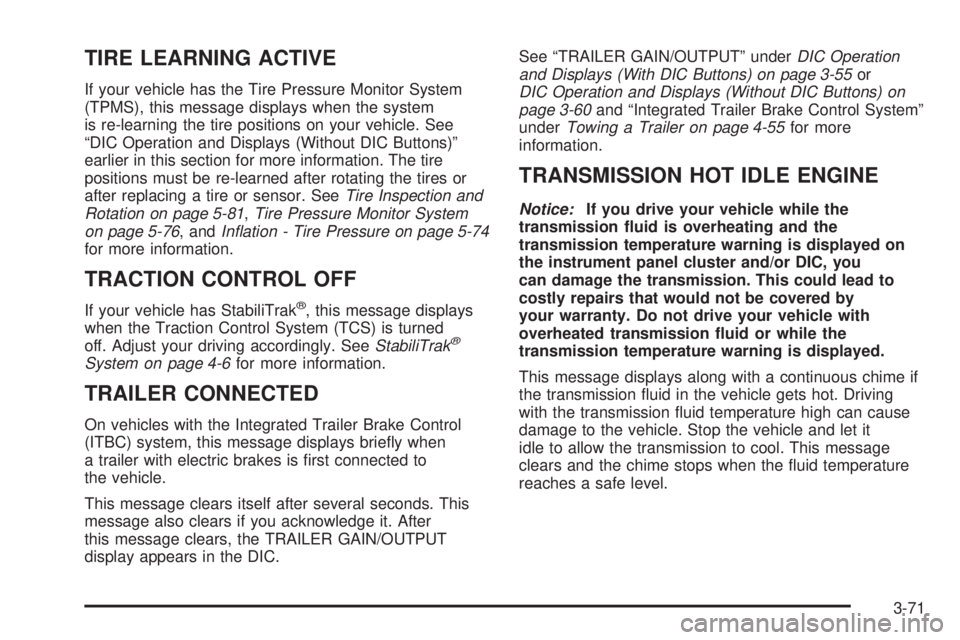 TIRE LEARNING ACTIVE

If your vehicle has the Tire Pressure Monitor System (TPMS), this message displays when the system is re-learning the tire positions on your vehicle. See “DIC Operation and Displays (Without DIC Buttons)” earlier in this section for more information. The tire positions must be re-learned after rotating the tires or after replacing a tire or sensor. See Tire Inspection and Rotation on page 5-81, Tire Pressure Monitor System on page 5-76, and Inflation - Tire Pressure on page 5-74 for more information.

TRACTION CONTROL OFF

If your vehicle has StabiliTrak®, this message displays when the Traction Control System (TCS) is turned off. Adjust your driving accordingly. See StabiliTrak® System on page 4-6 for more information.

TRAILER CONNECTED

On vehicles with the Integrated Trailer Brake Control (ITBC) system, this message displays briefly when a trailer with electric brakes is first connected to the vehicle.

This message clears itself after several seconds. This message also clears if you acknowledge it. After this message clears, the TRAILER GAIN/OUTPUT display appears in the DIC.

See “TRAILER GAIN/OUTPUT” under DIC Operation and Displays (With DIC Buttons) on page 3-55 or DIC Operation and Displays (Without DIC Buttons) on page 3-60 and “Integrated Trailer Brake Control System” under Towing a Trailer on page 4-55 for more information.

TRANSMISSION HOT IDLE ENGINE

Notice: If you drive your vehicle while the transmission fluid is overheating and the transmission temperature warning is displayed on the instrument panel cluster and/or DIC, you can damage the transmission. This could lead to costly repairs that would not be covered by your warranty. Do not drive your vehicle with overheated transmission fluid or while the transmission temperature warning is displayed.

This message displays along with a continuous chime if the transmission fluid in the vehicle gets hot. Driving with the transmission fluid temperature high can cause damage to the vehicle. Stop the vehicle and let it idle to allow the transmission to cool. This message clears and the chime stops when the fluid temperature reaches a safe level.

3-71

carmanualsonline.info